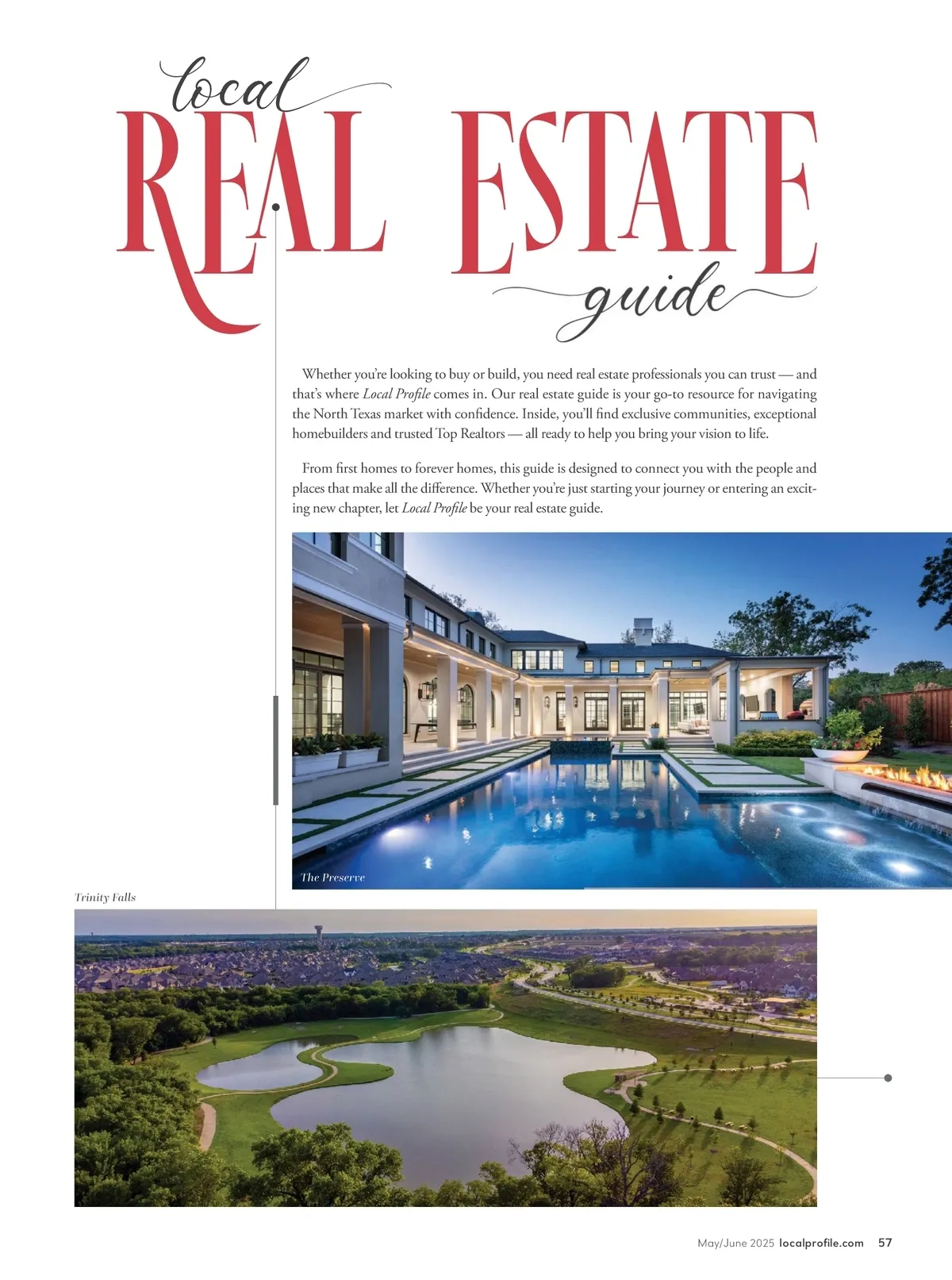 local
REAL ESTATE
guide

Whether you're looking to buy or build, you need real estate professionals you can trust — and that's where Local Profile comes in. Our real estate guide is your go-to resource for navigating the North Texas market with confidence. Inside, you'll find exclusive communities, exceptional homebuilders and trusted Top Realtors — all ready to help you bring your vision to life.

From first homes to forever homes, this guide is designed to connect you with the people and places that make all the difference. Whether you're just starting your journey or entering an exciting new chapter, let Local Profile be your real estate guide.

The Preserve

Trinity Falls

May/June 2025 localprofile.com 57